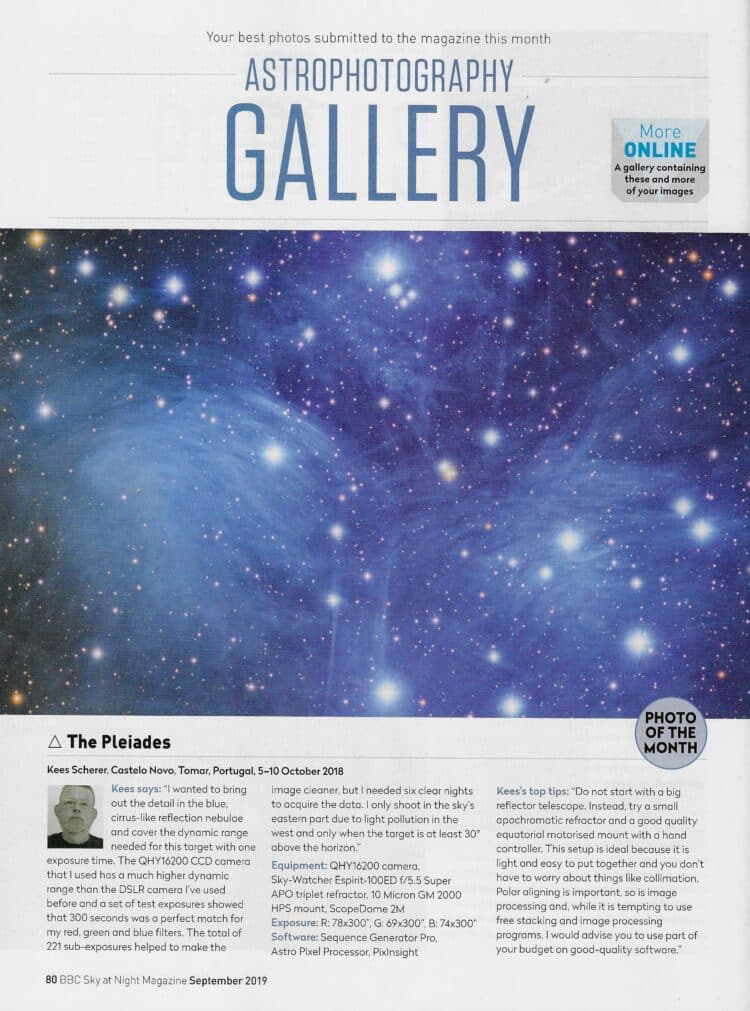 Your best photos submitted to the magazine this month

ASTROPHOTOGRAPHY

GALLERY

More ONLINE
A gallery containing these and more of your images

PHOTO OF THE MONTH

△ The Pleiades

Kees Scherer, Castelo Novo, Tomar, Portugal, 5–10 October 2018

Kees says: "I wanted to bring out the detail in the blue, cirrus-like reflection nebulae and cover the dynamic range needed for this target with one exposure time. The QHY16200 CCD camera that I used has a much higher dynamic range than the DSLR camera I've used before and a set of test exposures showed that 300 seconds was a perfect match for my red, green and blue filters. The total of 221 sub-exposures helped to make the image cleaner, but I needed six clear nights to acquire the data. I only shoot in the sky's eastern part due to light pollution in the west and only when the target is at least 30° above the horizon."

Equipment: QHY16200 camera, Sky-Watcher Espirit-100ED f/5.5 Super APO triplet refractor, 10 Micron GM 2000 HPS mount, ScopeDome 2M
Exposure: R: 78x300", G: 69x300", B: 74x300"
Software: Sequence Generator Pro, Astro Pixel Processor, PixInsight

Kees's top tips: "Do not start with a big reflector telescope. Instead, try a small apochromatic refractor and a good quality equatorial motorised mount with a hand controller. This setup is ideal because it is light and easy to put together and you don't have to worry about things like collimation. Polar aligning is important, so is image processing and, while it is tempting to use free stacking and image processing programs, I would advise you to use part of your budget on good-quality software."

80 BBC Sky at Night Magazine September 2019